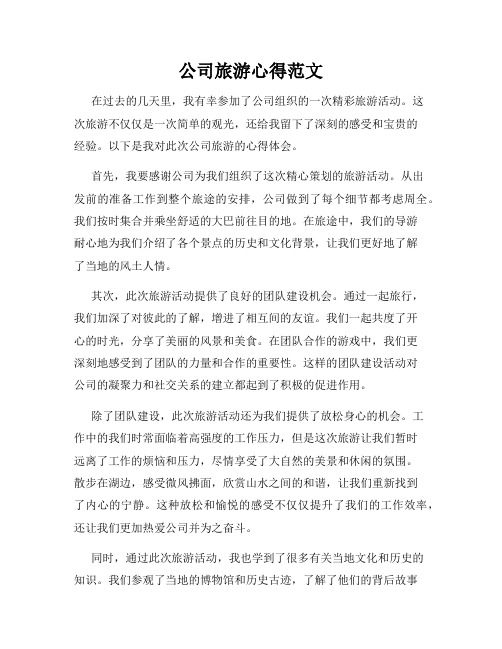 公司旅游心得范文

在过去的几天里，我有幸参加了公司组织的一次精彩旅游活动。这次旅游不仅仅是一次简单的观光，还给我留下了深刻的感受和宝贵的经验。以下是我对此次公司旅游的心得体会。

首先，我要感谢公司为我们组织了这次精心策划的旅游活动。从出发前的准备工作到整个旅途的安排，公司做到了每个细节都考虑周全。我们按时集合并乘坐舒适的大巴前往目的地。在旅途中，我们的导游耐心地为我们介绍了各个景点的历史和文化背景，让我们更好地了解了当地的风土人情。

其次，此次旅游活动提供了良好的团队建设机会。通过一起旅行，我们加深了对彼此的了解，增进了相互间的友谊。我们一起共度了开心的时光，分享了美丽的风景和美食。在团队合作的游戏中，我们更深刻地感受到了团队的力量和合作的重要性。这样的团队建设活动对公司的凝聚力和社交关系的建立都起到了积极的促进作用。

除了团队建设，此次旅游活动还为我们提供了放松身心的机会。工作中的我们时常面临着高强度的工作压力，但是这次旅游让我们暂时远离了工作的烦恼和压力，尽情享受了大自然的美景和休闲的氛围。散步在湖边，感受微风拂面，欣赏山水之间的和谐，让我们重新找到了内心的宁静。这种放松和愉悦的感受不仅仅提升了我们的工作效率，还让我们更加热爱公司并为之奋斗。

同时，通过此次旅游活动，我也学到了很多有关当地文化和历史的知识。我们参观了当地的博物馆和历史古迹，了解了他们的背后故事